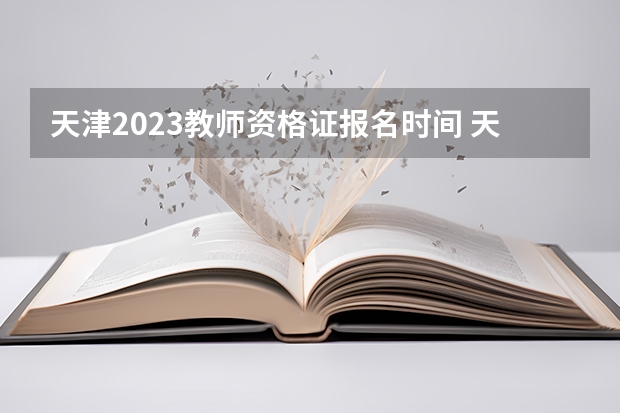 天津2023教师资格证报名时间 天